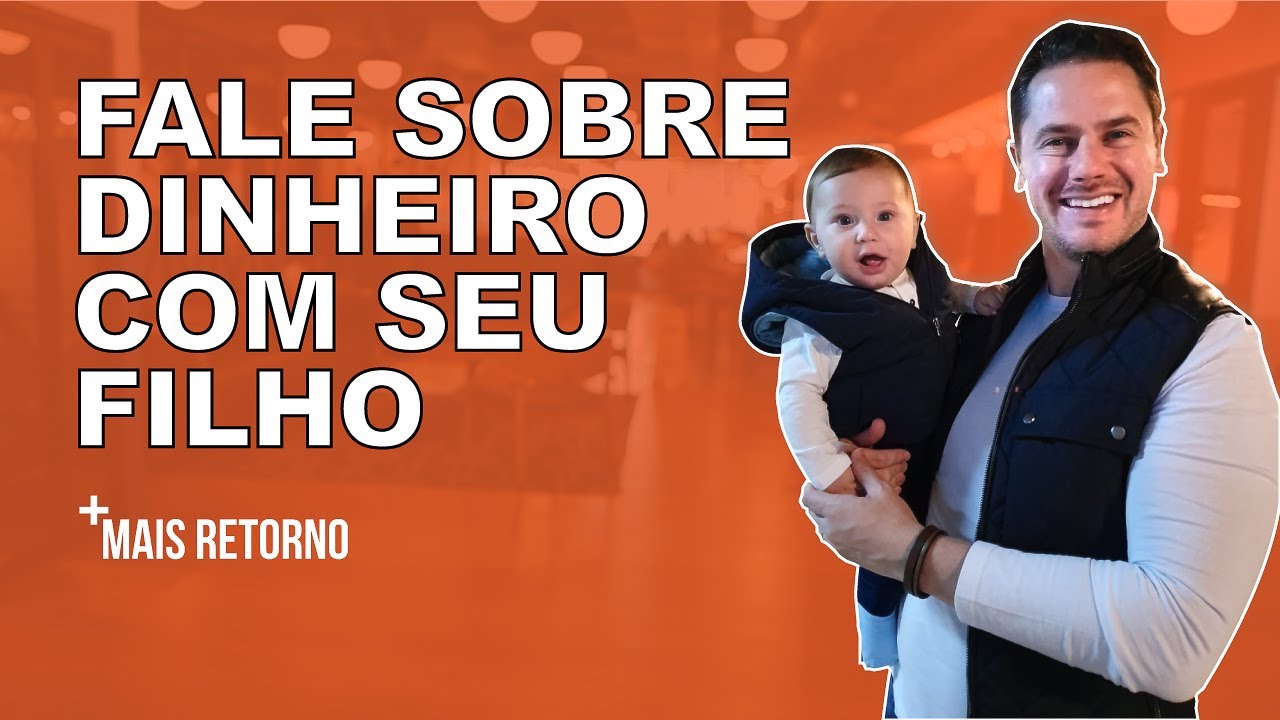 FALE SOBRE DINHEIRO COM SEU FILHO

+MAIS RETORNO